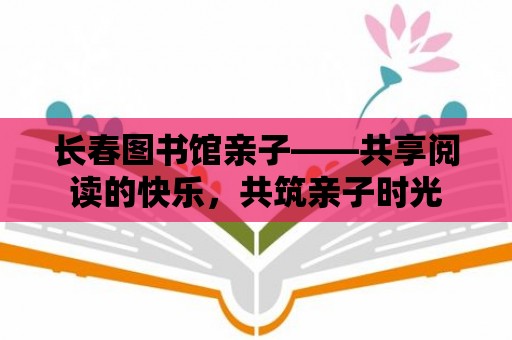 长春图书馆亲子——共享阅读的快乐，共筑亲子时光